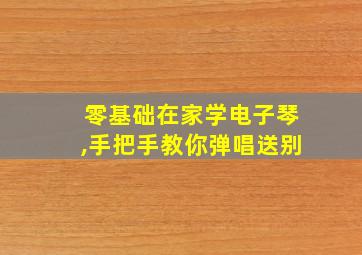 零基础在家学电子琴,手把手教你弹唱送别